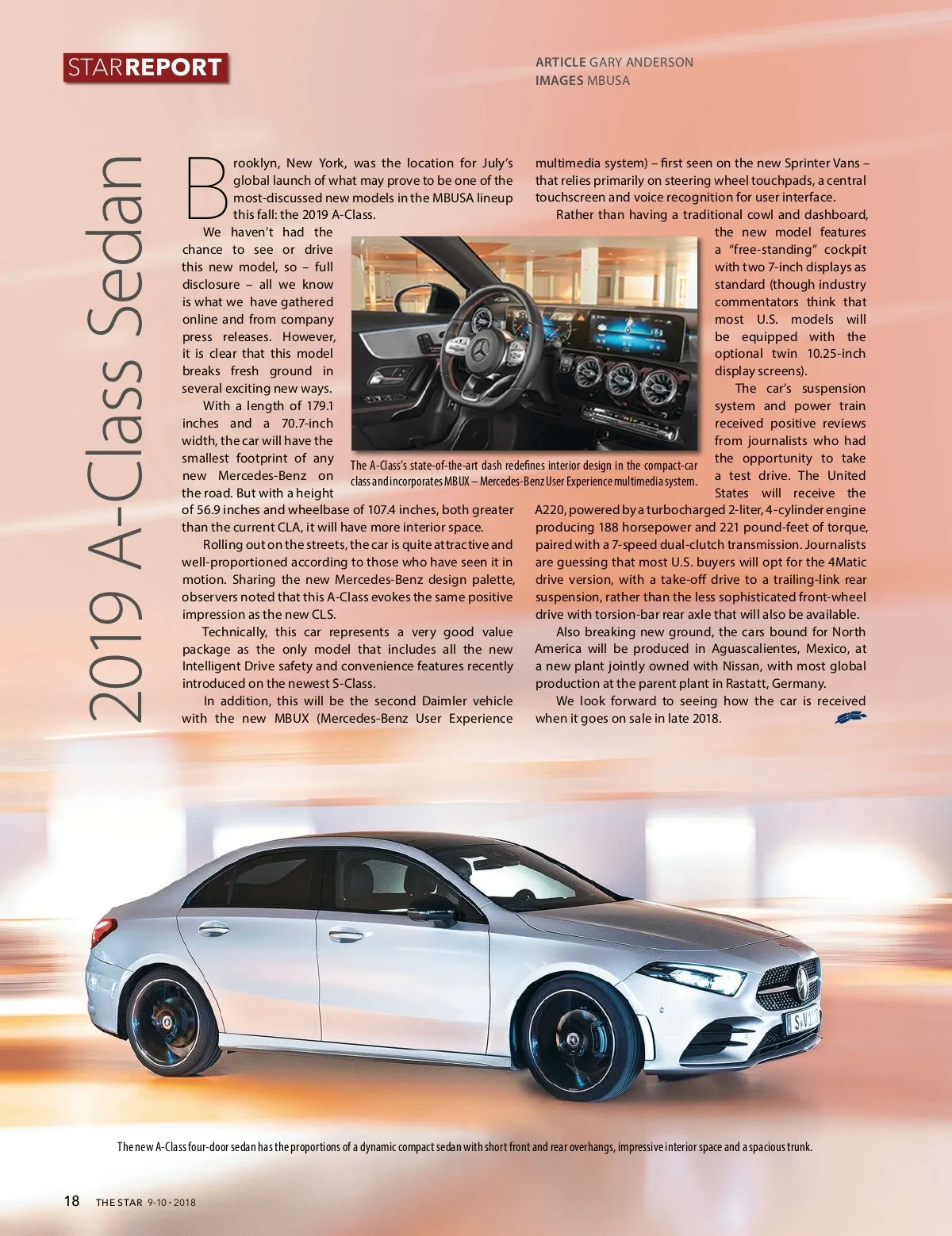 STARREPORT

ARTICLE GARY ANDERSON
IMAGES MBUSA

2019 A-Class Sedan

Brooklyn, New York, was the location for July's global launch of what may prove to be one of the most-discussed new models in the MBUSA lineup this fall: the 2019 A-Class.

We haven't had the chance to see or drive this new model, so – full disclosure – all we know is what we have gathered online and from company press releases. However, it is clear that this model breaks fresh ground in several exciting new ways.

With a length of 179.1 inches and a 70.7-inch width, the car will have the smallest footprint of any new Mercedes-Benz on the road. But with a height of 56.9 inches and wheelbase of 107.4 inches, both greater than the current CLA, it will have more interior space.

Rolling out on the streets, the car is quite attractive and well-proportioned according to those who have seen it in motion. Sharing the new Mercedes-Benz design palette, observers noted that this A-Class evokes the same positive impression as the new CLS.

Technically, this car represents a very good value package as the only model that includes all the new Intelligent Drive safety and convenience features recently introduced on the newest S-Class.

In addition, this will be the second Daimler vehicle with the new MBUX (Mercedes-Benz User Experience multimedia system) – first seen on the new Sprinter Vans – that relies primarily on steering wheel touchpads, a central touchscreen and voice recognition for user interface.

Rather than having a traditional cowl and dashboard, the new model features a "free-standing" cockpit with two 7-inch displays as standard (though industry commentators think that most U.S. models will be equipped with the optional twin 10.25-inch display screens).

The car's suspension system and power train received positive reviews from journalists who had the opportunity to take a test drive. The United States will receive the A220, powered by a turbocharged 2-liter, 4-cylinder engine producing 188 horsepower and 221 pound-feet of torque, paired with a 7-speed dual-clutch transmission. Journalists are guessing that most U.S. buyers will opt for the 4Matic drive version, with a take-off drive to a trailing-link rear suspension, rather than the less sophisticated front-wheel drive with torsion-bar rear axle that will also be available.

Also breaking new ground, the cars bound for North America will be produced in Aguascalientes, Mexico, at a new plant jointly owned with Nissan, with most global production at the parent plant in Rastatt, Germany.

We look forward to seeing how the car is received when it goes on sale in late 2018.

The A-Class's state-of-the-art dash redefines interior design in the compact-car class and incorporates MBUX – Mercedes-Benz User Experience multimedia system.

The new A-Class four-door sedan has the proportions of a dynamic compact sedan with short front and rear overhangs, impressive interior space and a spacious trunk.

18 THE STAR 9-10 • 2018